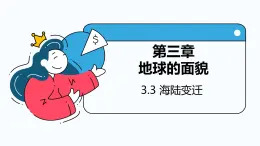 $

第三章
地球的面貌

3.3 海陆变迁